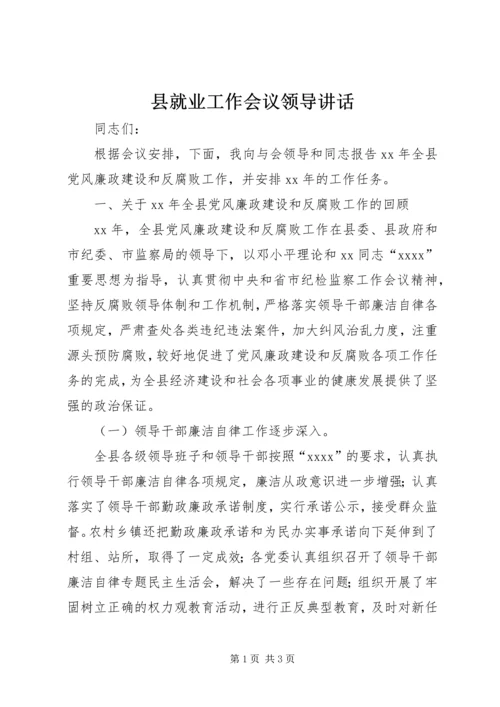 县就业工作会议领导讲话

同志们：

根据会议安排，下面，我向与会领导和同志报告 xx 年全县党风廉政建设和反腐败工作，并安排 xx 年的工作任务。

一、关于 xx 年全县党风廉政建设和反腐败工作的回顾

xx 年，全县党风廉政建设和反腐败工作在县委、县政府和市纪委、市监察局的领导下，以邓小平理论和 xx 同志“xxxx”重要思想为指导，认真贯彻中央和省市纪检监察工作会议精神，坚持反腐败领导体制和工作机制，严格落实领导干部廉洁自律各项规定，严肃查处各类违纪违法案件，加大纠风治乱力度，注重源头预防腐败，较好地促进了党风廉政建设和反腐败各项工作任务的完成，为全县经济建设和社会各项事业的健康发展提供了坚强的政治保证。

（一）领导干部廉洁自律工作逐步深入。

全县各级领导班子和领导干部按照“xxxx”的要求，认真执行领导干部廉洁自律各项规定，廉洁从政意识进一步增强；认真落实了领导干部勤政廉政承诺制度，实行承诺公示，接受群众监督。农村乡镇还把勤政廉政承诺和为民办实事承诺向下延伸到了村组、站所，取得了一定成效；各党委认真组织召开了领导干部廉洁自律专题民主生活会，解决了一些存在问题；组织开展了牢固树立正确的权力观教育活动，进行正反典型教育，及时对新任

第 1 页 共 3 页